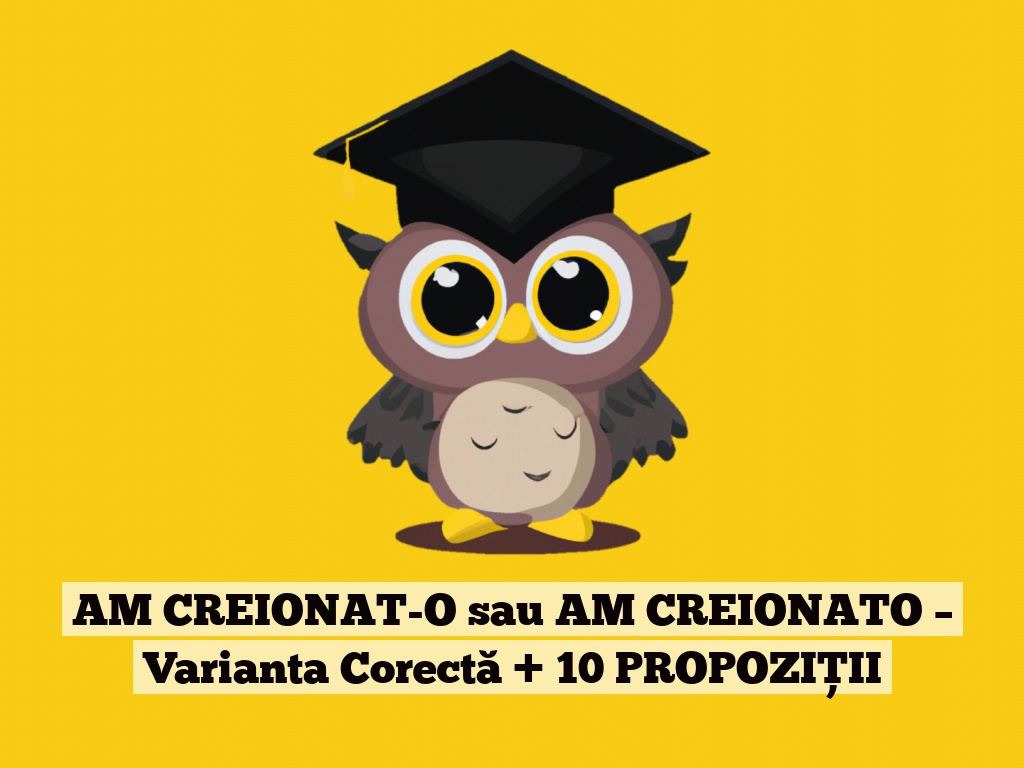 AM CREIONAT-O sau AM CREIONATO – Varianta Corectă + 10 PROPOZIȚII